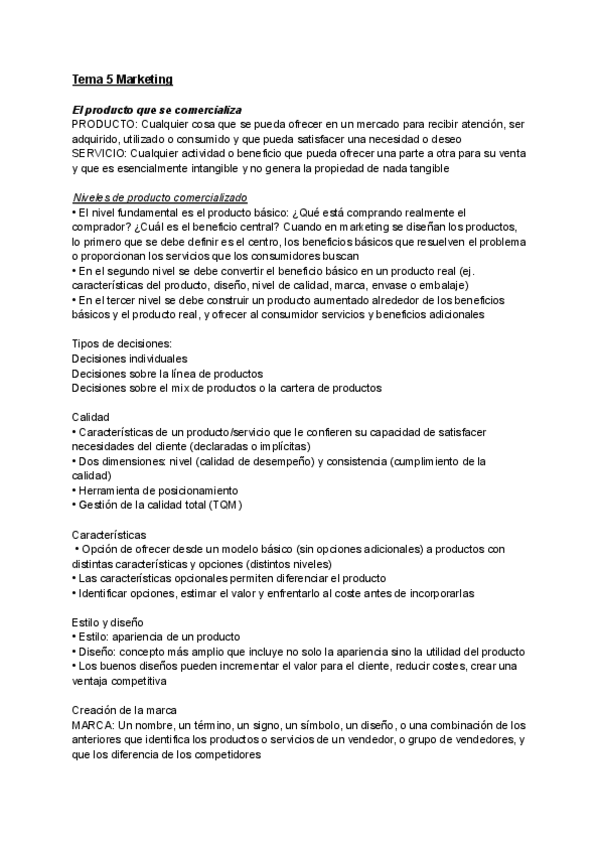 Tema 5 Marketing

El producto que se comercializa
PRODUCTO: Cualquier cosa que se pueda ofrecer en un mercado para recibir atención, ser adquirido, utilizado o consumido y que pueda satisfacer una necesidad o deseo
SERVICIO: Cualquier actividad o beneficio que pueda ofrecer una parte a otra para su venta y que es esencialmente intangible y no genera la propiedad de nada tangible

Niveles de producto comercializado
• El nivel fundamental es el producto básico: ¿Qué está comprando realmente el comprador? ¿Cuál es el beneficio central? Cuando en marketing se diseñan los productos, lo primero que se debe definir es el centro, los beneficios básicos que resuelven el problema o proporcionan los servicios que los consumidores buscan
• En el segundo nivel se debe convertir el beneficio básico en un producto real (ej. características del producto, diseño, nivel de calidad, marca, envase o embalaje)
• En el tercer nivel se debe construir un producto aumentado alrededor de los beneficios básicos y el producto real, y ofrecer al consumidor servicios y beneficios adicionales

Tipos de decisiones:
Decisiones individuales
Decisiones sobre la línea de productos
Decisiones sobre el mix de productos o la cartera de productos

Calidad
• Características de un producto/servicio que le confieren su capacidad de satisfacer necesidades del cliente (declaradas o implícitas)
• Dos dimensiones: nivel (calidad de desempeño) y consistencia (cumplimiento de la calidad)
• Herramienta de posicionamiento
• Gestión de la calidad total (TQM)

Características
• Opción de ofrecer desde un modelo básico (sin opciones adicionales) a productos con distintas características y opciones (distintos niveles)
• Las características opcionales permiten diferenciar el producto
• Identificar opciones, estimar el valor y enfrentarlo al coste antes de incorporarlas

Estilo y diseño
• Estilo: apariencia de un producto
• Diseño: concepto más amplio que incluye no solo la apariencia sino la utilidad del producto
• Los buenos diseños pueden incrementar el valor para el cliente, reducir costes, crear una ventaja competitiva

Creación de la marca
MARCA: Un nombre, un término, un signo, un símbolo, un diseño, o una combinación de los anteriores que identifica los productos o servicios de un vendedor, o grupo de vendedores, y que los diferencia de los competidores